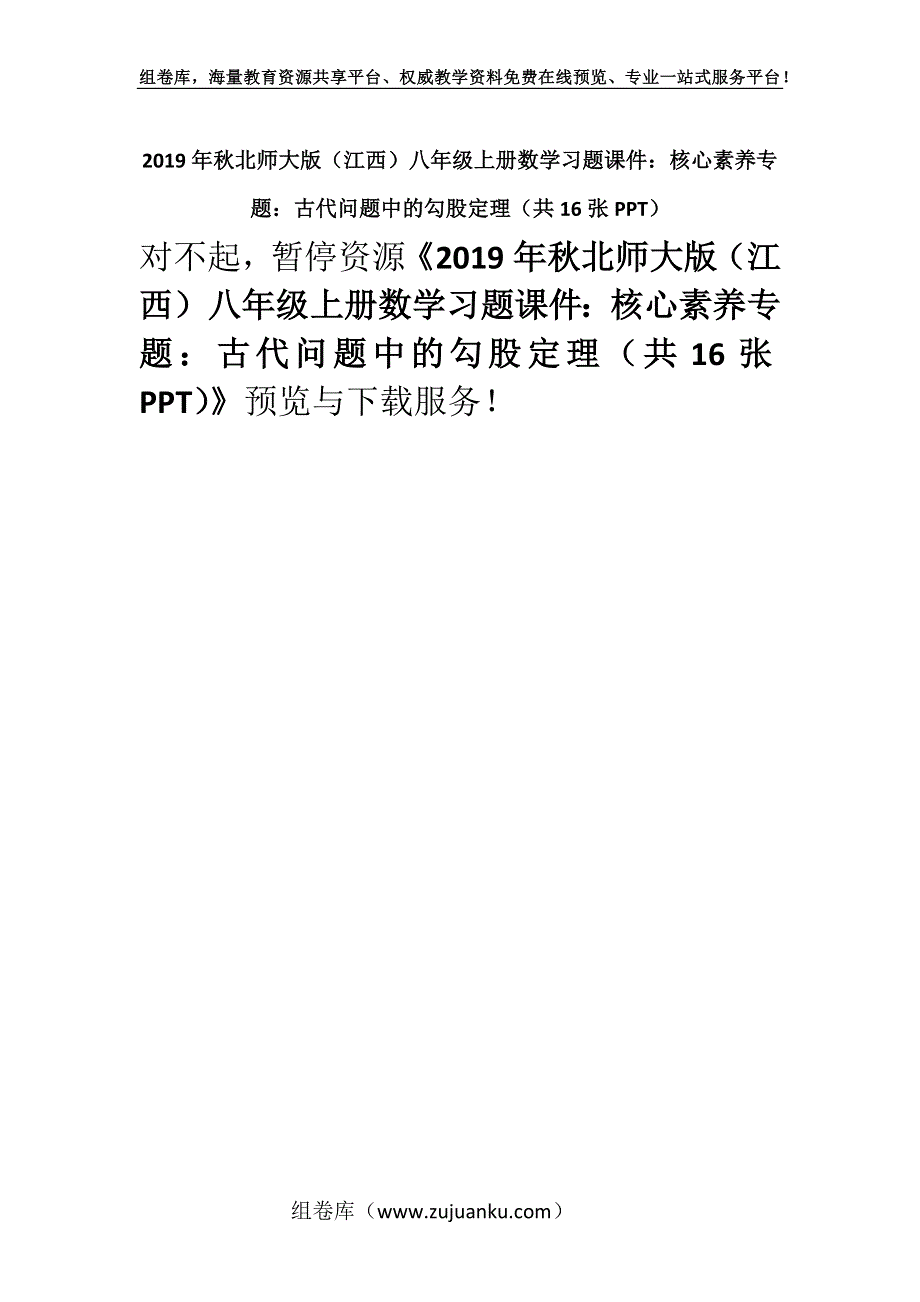 组卷库，海量教育资源共享平台、权威教学资料免费在线预览、专业一站式服务平台！

2019年秋北师大版（江西）八年级上册数学习题课件：核心素养专题：古代问题中的勾股定理（共16张PPT）

对不起，暂停资源《2019年秋北师大版（江西）八年级上册数学习题课件：核心素养专题：古代问题中的勾股定理（共16张PPT)》预览与下载服务！

组卷库（www.zujuanku.com）